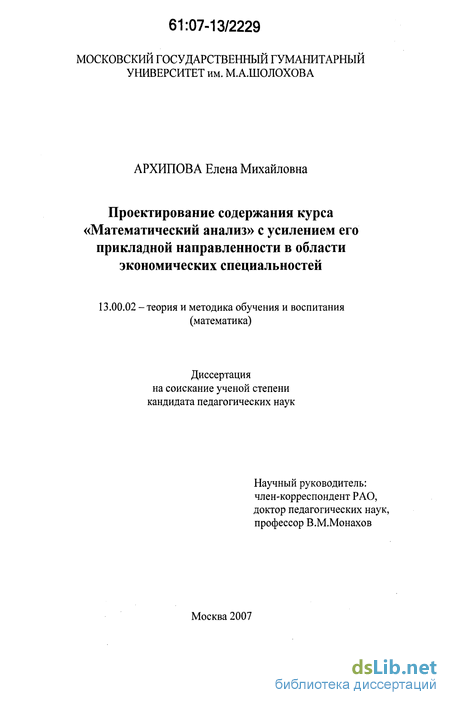 61:07-13/2229

МОСКОВСКИЙ ГОСУДАРСТВЕННЫЙ ГУМАНИТАРНЫЙ УНИВЕРСИТЕТ им. М.А.ШОЛОХОВА

АРХИПОВА Елена Михайловна

Проектирование содержания курса «Математический анализ» с усилением его прикладной направленности в области экономических специальностей

13.00.02 – теория и методика обучения и воспитания (математика)

Диссертация на соискание ученой степени кандидата педагогических наук

Научный руководитель: член-корреспондент РАО, доктор педагогических наук, профессор В.М.Монахов

Москва 2007

dsLib.net
библиотека диссертаций